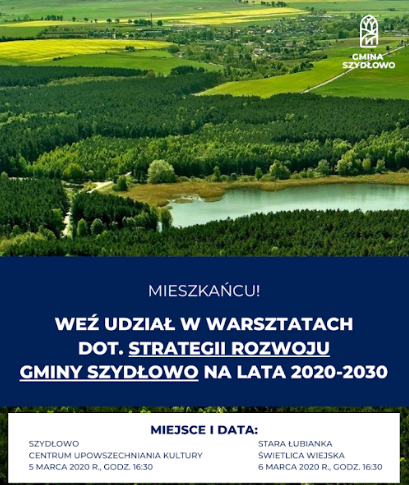 GMINA SZYDŁOWO

MIESZKAŃCU!

WEŹ UDZIAŁ W WARSZTATACH DOT. STRATEGII ROZWOJU GMINY SZYDŁOWO NA LATA 2020-2030

MIEJSCE I DATA:

SZYDŁOWO
CENTRUM UPOWSZECHNIANIA KULTURY
5 MARCA 2020 R., GODZ. 16:30

STARA ŁUBIANKA
ŚWIETLICA WIEJSKA
6 MARCA 2020 R., GODZ. 16:30